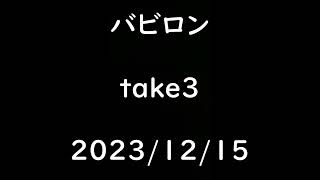 バビロン

take3

2023/12/15